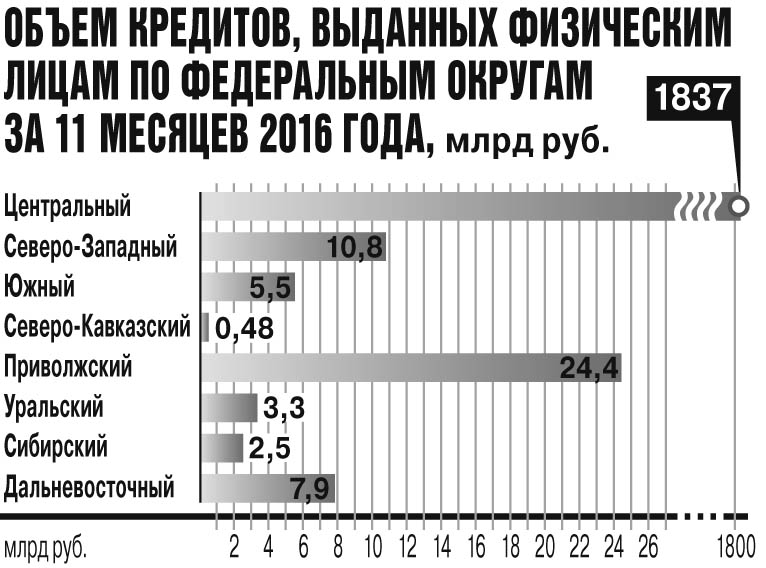 ОБЪЕМ КРЕДИТОВ, ВЫДАННЫХ ФИЗИЧЕСКИМ ЛИЦАМ ПО ФЕДЕРАЛЬНЫМ ОКРУГАМ ЗА 11 МЕСЯЦЕВ 2016 ГОДА, млрд руб.

1837

Центральный
Северо-Западный 10,8
Южный 5,5
Северо-Кавказский 0,48
Приволжский 24,4
Уральский 3,3
Сибирский 2,5
Дальневосточный 7,9

млрд руб. 2 4 6 8 10 12 14 16 18 20 22 24 26 1800